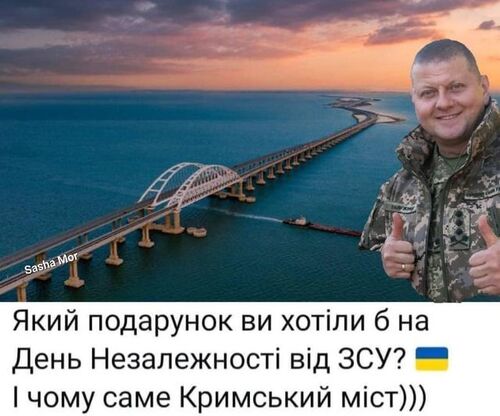 Sasha Mor

Який подарунок ви хотіли б на День Незалежності від ЗСУ? 🇺🇦
І чому саме Кримський міст)))